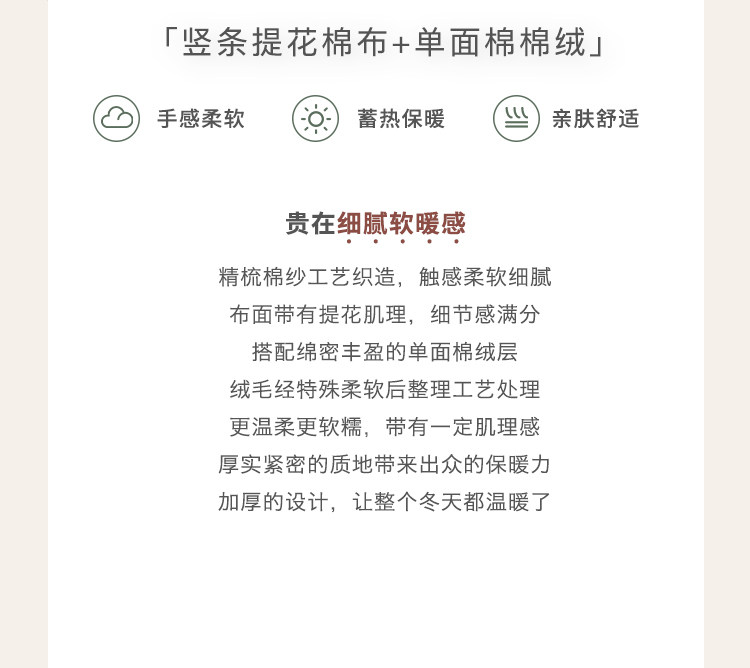 「竖条提花棉布+单面棉棉绒」

手感柔软

蓄热保暖

亲肤舒适

贵在细腻软暖感

精梳棉纱工艺织造，触感柔软细腻
布面带有提花肌理，细节感满分
搭配绵密丰盈的单面棉绒层
绒毛经特殊柔软后整理工艺处理
更温柔更软糯，带有一定肌理感
厚实紧密的质地带来出众的保暖力
加厚的设计，让整个冬天都温暖了